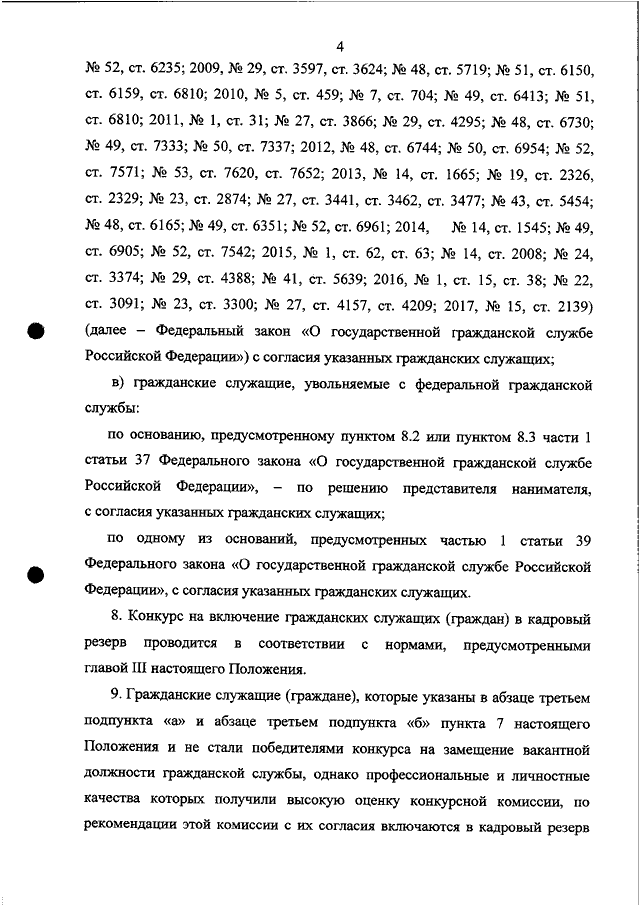 4

№ 52, ст. 6235; 2009, № 29, ст. 3597, ст. 3624; № 48, ст. 5719; № 51, ст. 6150, ст. 6159, ст. 6810; 2010, № 5, ст. 459; № 7, ст. 704; № 49, ст. 6413; № 51, ст. 6810; 2011, № 1, ст. 31; № 27, ст. 3866; № 29, ст. 4295; № 48, ст. 6730; № 49, ст. 7333; № 50, ст. 7337; 2012, № 48, ст. 6744; № 50, ст. 6954; № 52, ст. 7571; № 53, ст. 7620, ст. 7652; 2013, № 14, ст. 1665; № 19, ст. 2326, ст. 2329; № 23, ст. 2874; № 27, ст. 3441, ст. 3462, ст. 3477; № 43, ст. 5454; № 48, ст. 6165; № 49, ст. 6351; № 52, ст. 6961; 2014, № 14, ст. 1545; № 49, ст. 6905; № 52, ст. 7542; 2015, № 1, ст. 62, ст. 63; № 14, ст. 2008; № 24, ст. 3374; № 29, ст. 4388; № 41, ст. 5639; 2016, № 1, ст. 15, ст. 38; № 22, ст. 3091; № 23, ст. 3300; № 27, ст. 4157, ст. 4209; 2017, № 15, ст. 2139) (далее – Федеральный закон «О государственной гражданской службе Российской Федерации») с согласия указанных гражданских служащих;

в) гражданские служащие, увольняемые с федеральной гражданской службы:

по основанию, предусмотренному пунктом 8.2 или пунктом 8.3 части 1 статьи 37 Федерального закона «О государственной гражданской службе Российской Федерации», – по решению представителя нанимателя, с согласия указанных гражданских служащих;

по одному из оснований, предусмотренных частью 1 статьи 39 Федерального закона «О государственной гражданской службе Российской Федерации», с согласия указанных гражданских служащих.

8. Конкурс на включение гражданских служащих (граждан) в кадровый резерв проводится в соответствии с нормами, предусмотренными главой III настоящего Положения.

9. Гражданские служащие (граждане), которые указаны в абзаце третьем подпункта «а» и абзаце третьем подпункта «б» пункта 7 настоящего Положения и не стали победителями конкурса на замещение вакантной должности гражданской службы, однако профессиональные и личностные качества которых получили высокую оценку конкурсной комиссии, по рекомендации этой комиссии с их согласия включаются в кадровый резерв